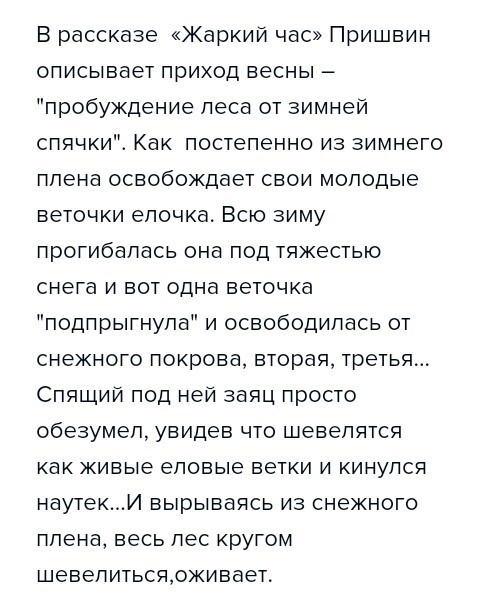 В рассказе «Жаркий час» Пришвин описывает приход весны – "пробуждение леса от зимней спячки". Как постепенно из зимнего плена освобождает свои молодые веточки елочка. Всю зиму прогибалась она под тяжестью снега и вот одна веточка "подпрыгнула" и освободилась от снежного покрова, вторая, третья... Спящий под ней заяц просто обезумел, увидев что шевелятся как живые еловые ветки и кинулся наутек...И вырываясь из снежного плена, весь лес кругом шевелиться,оживает.